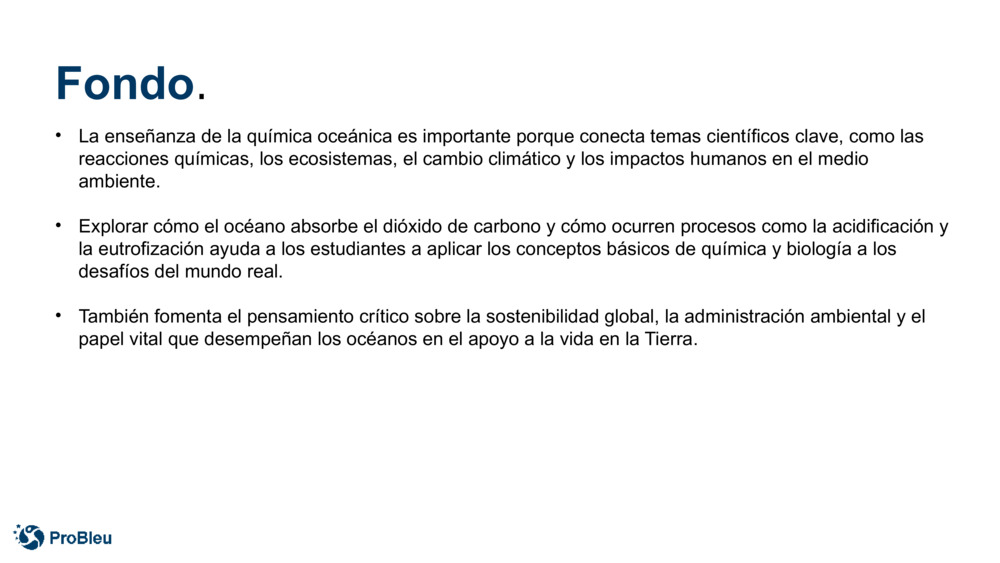 Fondo.

• La enseñanza de la química oceánica es importante porque conecta temas científicos clave, como las reacciones químicas, los ecosistemas, el cambio climático y los impactos humanos en el medio ambiente.

• Explorar cómo el océano absorbe el dióxido de carbono y cómo ocurren procesos como la acidificación y la eutrofización ayuda a los estudiantes a aplicar los conceptos básicos de química y biología a los desafíos del mundo real.

• También fomenta el pensamiento crítico sobre la sostenibilidad global, la administración ambiental y el papel vital que desempeñan los océanos en el apoyo a la vida en la Tierra.

ProBleu